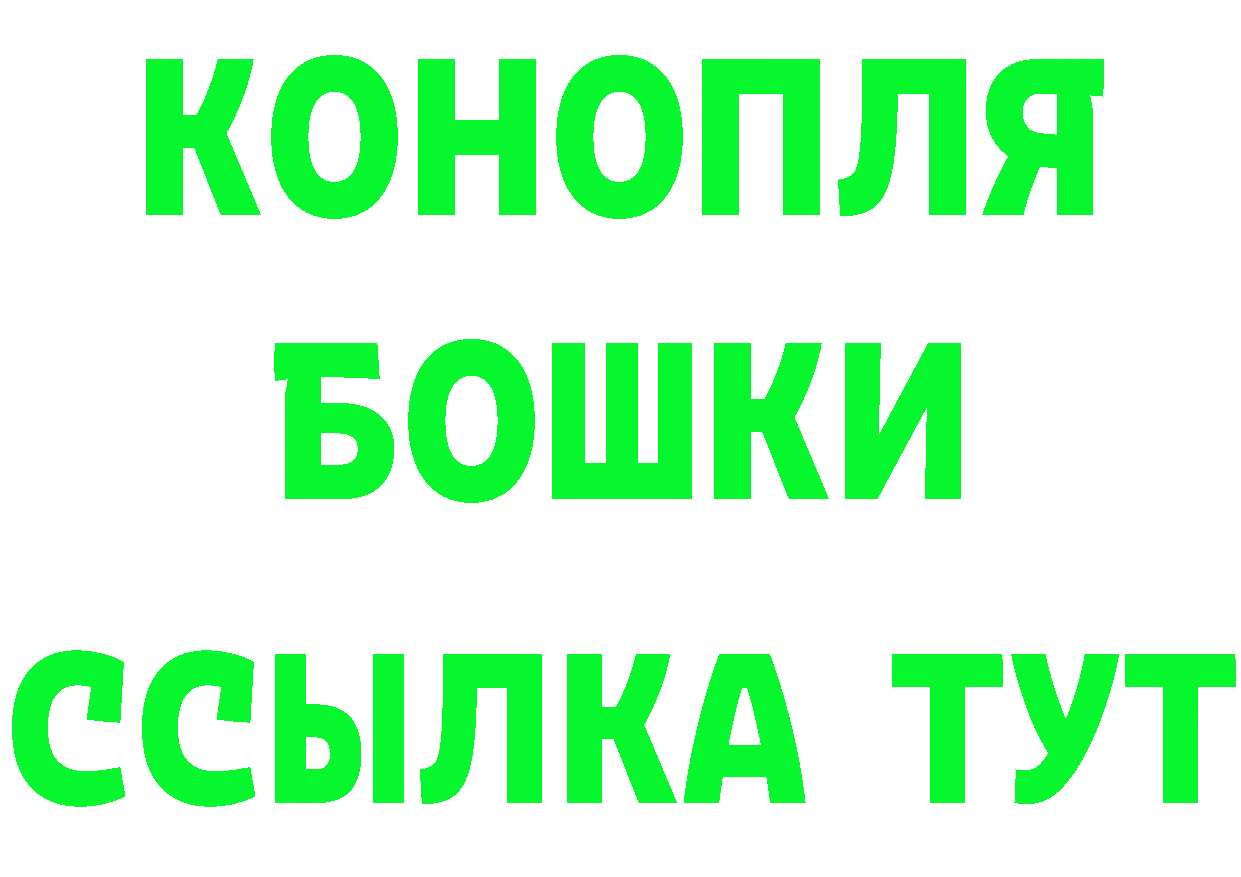 КОНОПЛЯ
БОШКИ
ССЫЛКА ТУТ